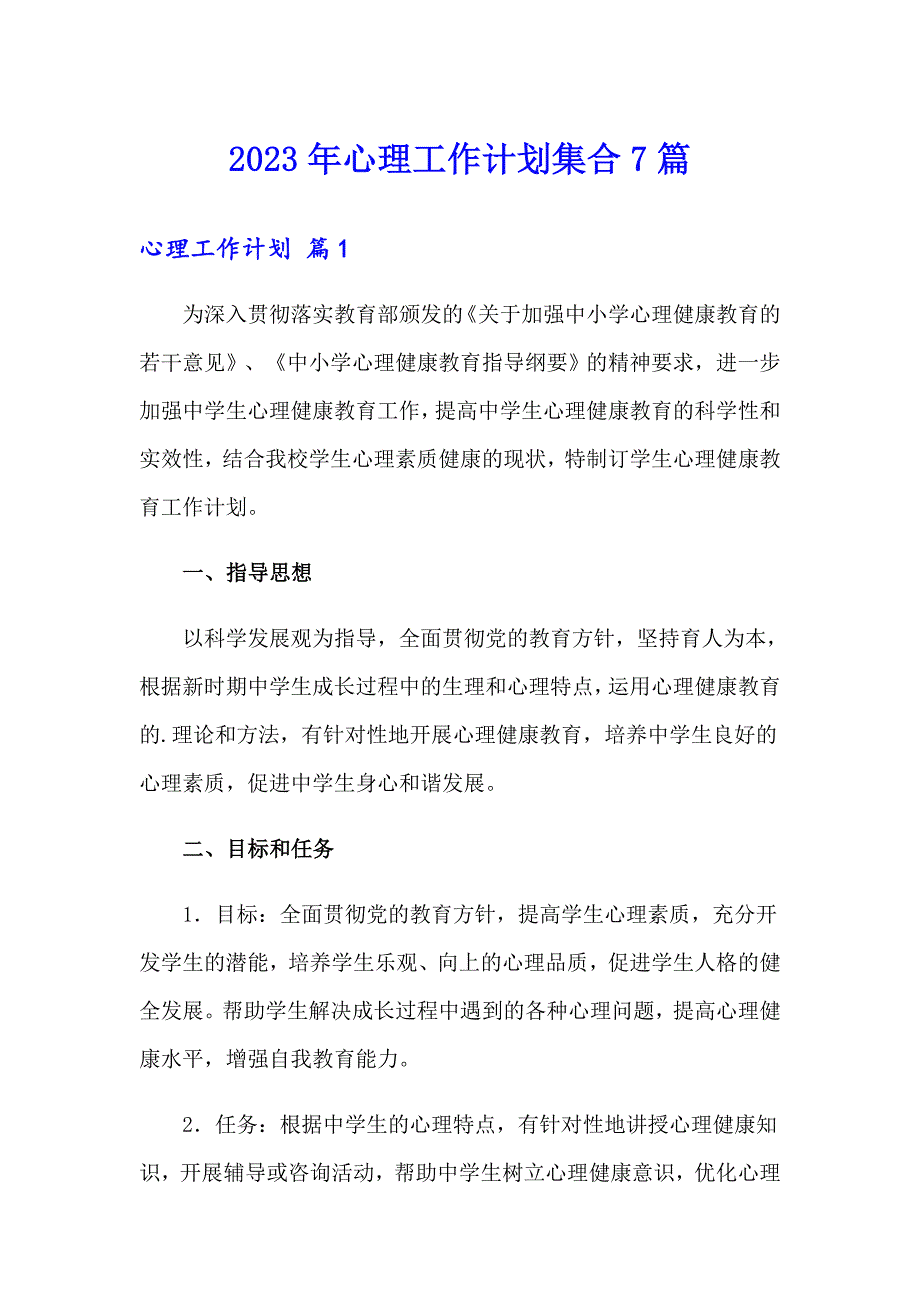 2023年心理工作计划集合7篇

心理工作计划 篇1

为深入贯彻落实教育部颁发的《关于加强中小学心理健康教育的若干意见》、《中小学心理健康教育指导纲要》的精神要求，进一步加强中学生心理健康教育工作，提高中学生心理健康教育的科学性和实效性，结合我校学生心理素质健康的现状，特制订学生心理健康教育工作计划。

一、指导思想

以科学发展观为指导，全面贯彻党的教育方针，坚持育人为本，根据新时期中学生成长过程中的生理和心理特点，运用心理健康教育的.理论和方法，有针对性地开展心理健康教育，培养中学生良好的心理素质，促进中学生身心和谐发展。

二、目标和任务

1．目标：全面贯彻党的教育方针，提高学生心理素质，充分开发学生的潜能，培养学生乐观、向上的心理品质，促进学生人格的健全发展。帮助学生解决成长过程中遇到的各种心理问题，提高心理健康水平，增强自我教育能力。

2．任务：根据中学生的心理特点，有针对性地讲授心理健康知识，开展辅导或咨询活动，帮助中学生树立心理健康意识，优化心理